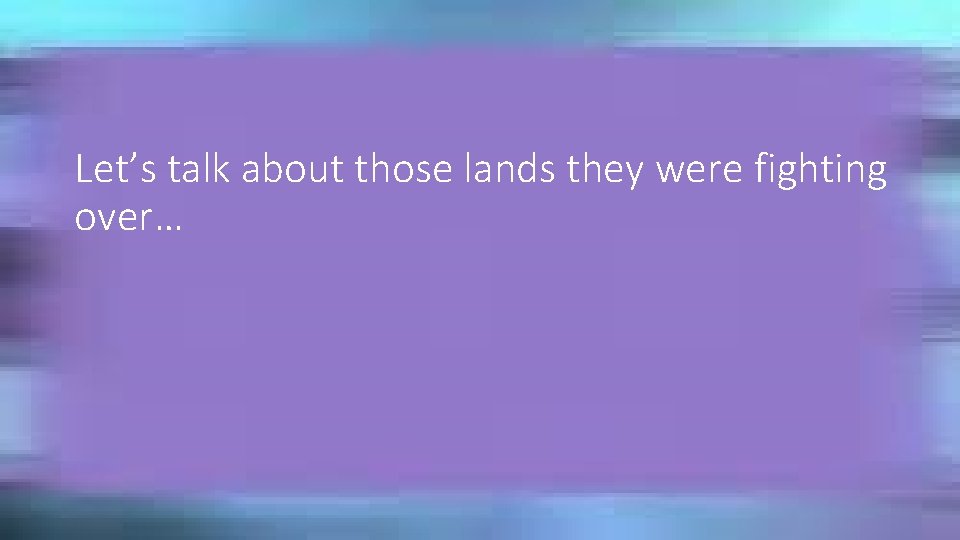 Let’s talk about those lands they were fighting over…